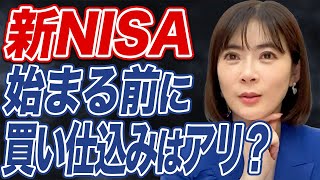 新NISA
始まる前に
買い仕込みはアリ?